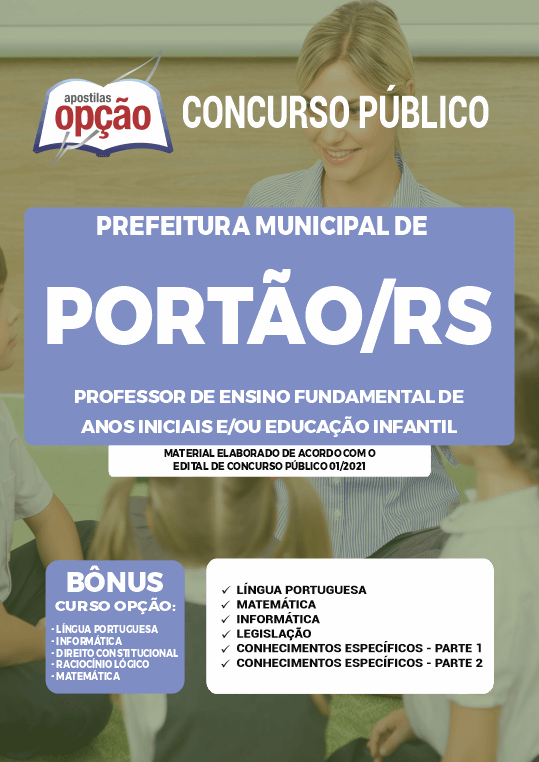 apostilas
opção

CONCURSO PÚBLICO

PREFEITURA MUNICIPAL DE

PORTÃO/RS

PROFESSOR DE ENSINO FUNDAMENTAL DE ANOS INICIAIS E/OU EDUCAÇÃO INFANTIL

MATERIAL ELABORADO DE ACORDO COM O EDITAL DE CONCURSO PÚBLICO 01/2021

BÔNUS
CURSO OPÇÃO:
- LÍNGUA PORTUGUESA
- INFORMÁTICA
- DIREITO CONSTITUCIONAL
- RACIOCÍNIO LÓGICO
- MATEMÁTICA

✓ LÍNGUA PORTUGUESA
✓ MATEMÁTICA
✓ INFORMÁTICA
✓ LEGISLAÇÃO
✓ CONHECIMENTOS ESPECÍFICOS - PARTE 1
✓ CONHECIMENTOS ESPECÍFICOS - PARTE 2